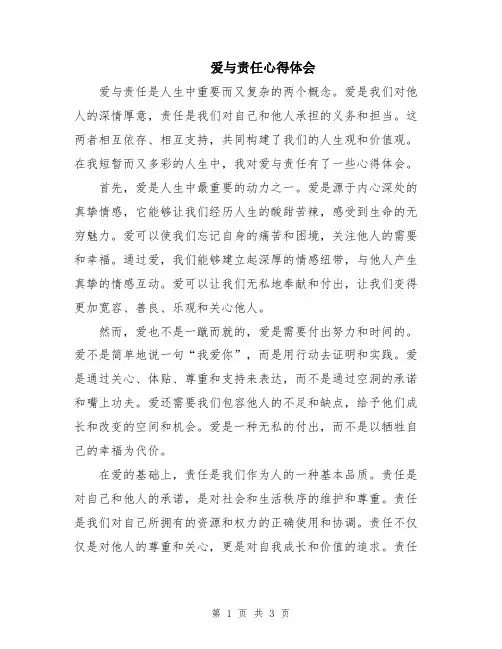 爱与责任心得体会

爱与责任是人生中重要而又复杂的两个概念。爱是我们对他人的深情厚意，责任是我们对自己和他人承担的义务和担当。这两者相互依存、相互支持，共同构建了我们的人生观和价值观。在我短暂而又多彩的人生中，我对爱与责任有了一些心得体会。

首先，爱是人生中最重要的动力之一。爱是源于内心深处的真挚情感，它能够让我们经历人生的酸甜苦辣，感受到生命的无穷魅力。爱可以使我们忘记自身的痛苦和困境，关注他人的需要和幸福。通过爱，我们能够建立起深厚的情感纽带，与他人产生真挚的情感互动。爱可以让我们无私地奉献和付出，让我们变得更加宽容、善良、乐观和关心他人。

然而，爱也不是一蹴而就的，爱是需要付出努力和时间的。爱不是简单地说一句“我爱你”，而是用行动去证明和实践。爱是通过关心、体贴、尊重和支持来表达，而不是通过空洞的承诺和嘴上功夫。爱还需要我们包容他人的不足和缺点，给予他们成长和改变的空间和机会。爱是一种无私的付出，而不是以牺牲自己的幸福为代价。

在爱的基础上，责任是我们作为人的一种基本品质。责任是对自己和他人的承诺，是对社会和生活秩序的维护和尊重。责任是我们对自己所拥有的资源和权力的正确使用和协调。责任不仅仅是对他人的尊重和关心，更是对自我成长和价值的追求。责任

第 1 页 共 3 页